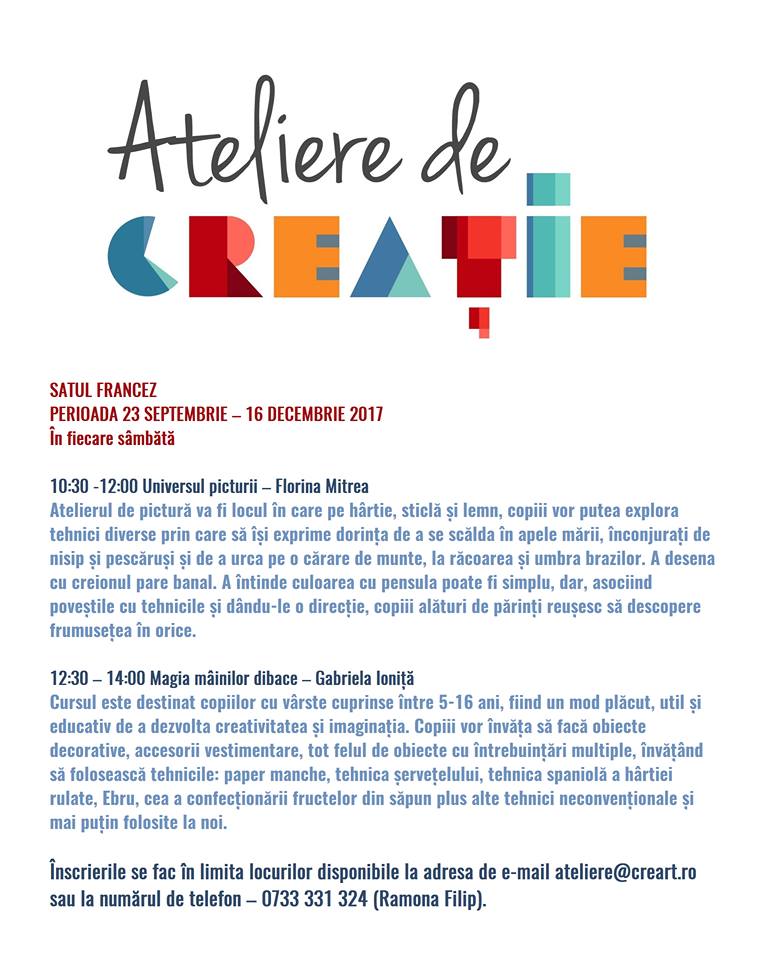 Ateliere de
CREAȚIE

SATUL FRANCEZ
PERIOADA 23 SEPTEMBRIE – 16 DECEMBRIE 2017
În fiecare sâmbătă

10:30 -12:00 Universul picturii – Florina Mitrea
Atelierul de pictură va fi locul în care pe hârtie, sticlă și lemn, copiii vor putea explora tehnici diverse prin care să își exprime dorința de a se scălda în apele mării, înconjurați de nisip și pescăruși și de a urca pe o cărare de munte, la răcoarea și umbra brazilor. A desena cu creionul pare banal. A întinde culoarea cu pensula poate fi simplu, dar, asociind poveștile cu tehnicile și dându-le o direcție, copiii alături de părinți reușesc să descopere frumusețea în orice.

12:30 – 14:00 Magia mâinilor dibace – Gabriela Ioniță
Cursul este destinat copiilor cu vârste cuprinse între 5-16 ani, fiind un mod plăcut, util și educativ de a dezvolta creativitatea și imaginația. Copiii vor învăța să facă obiecte decorative, accesorii vestimentare, tot felul de obiecte cu întrebuințări multiple, învățând să folosească tehnicile: paper manche, tehnica șervețelului, tehnica spaniolă a hârtiei rulate, Ebru, cea a confecționării fructelor din săpun plus alte tehnici neconvenționale și mai puțin folosite la noi.

Înscrierile se fac în limita locurilor disponibile la adresa de e-mail ateliere@creart.ro sau la numărul de telefon – 0733 331 324 (Ramona Filip).